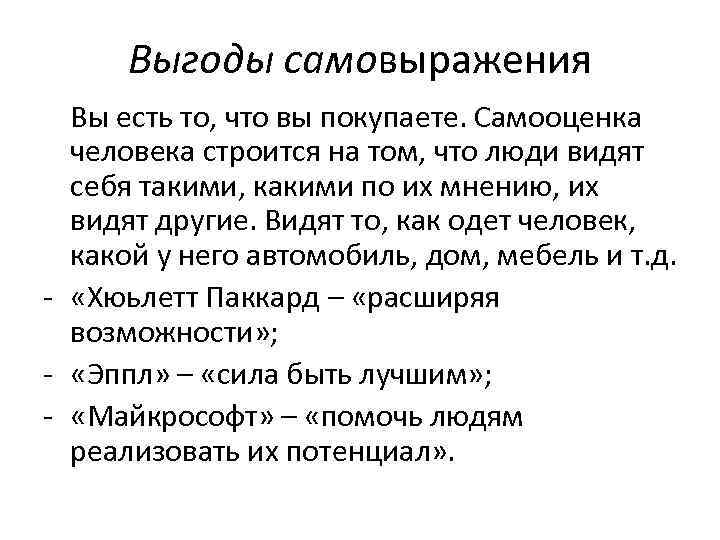 Выгоды самовыражения

Вы есть то, что вы покупаете. Самооценка человека строится на том, что люди видят себя такими, какими по их мнению, их видят другие. Видят то, как одет человек, какой у него автомобиль, дом, мебель и т.д.

- «Хьюлетт Паккард – «расширяя возможности»;
- «Эппл» – «сила быть лучшим»;
- «Майкрософт» – «помочь людям реализовать их потенциал».